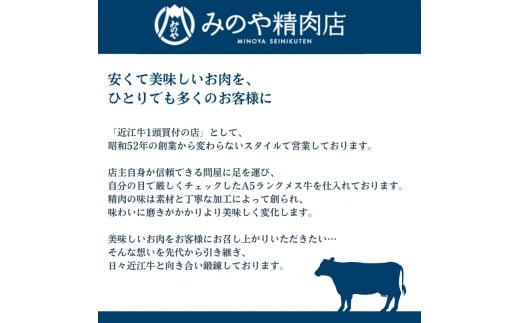 みのや

みのや精肉店
MINOYA SEINIKUTEN

安くて美味しいお肉を、
ひとりでも多くのお客様に

「近江牛1頭買付の店」として、
昭和52年の創業から変わらないスタイルで営業しております。

店主自身が信頼できる問屋に足を運び、
自分の目で厳しくチェックしたA5ランクメス牛を仕入れております。
精肉の味は素材と丁寧な加工によって創られ、
味わいに磨きがかかりより美味しく変化します。

美味しいお肉をお客様にお召し上がりいただきたい…
そんな想いを先代から引き継ぎ、
日々近江牛と向き合い鍛錬しております。